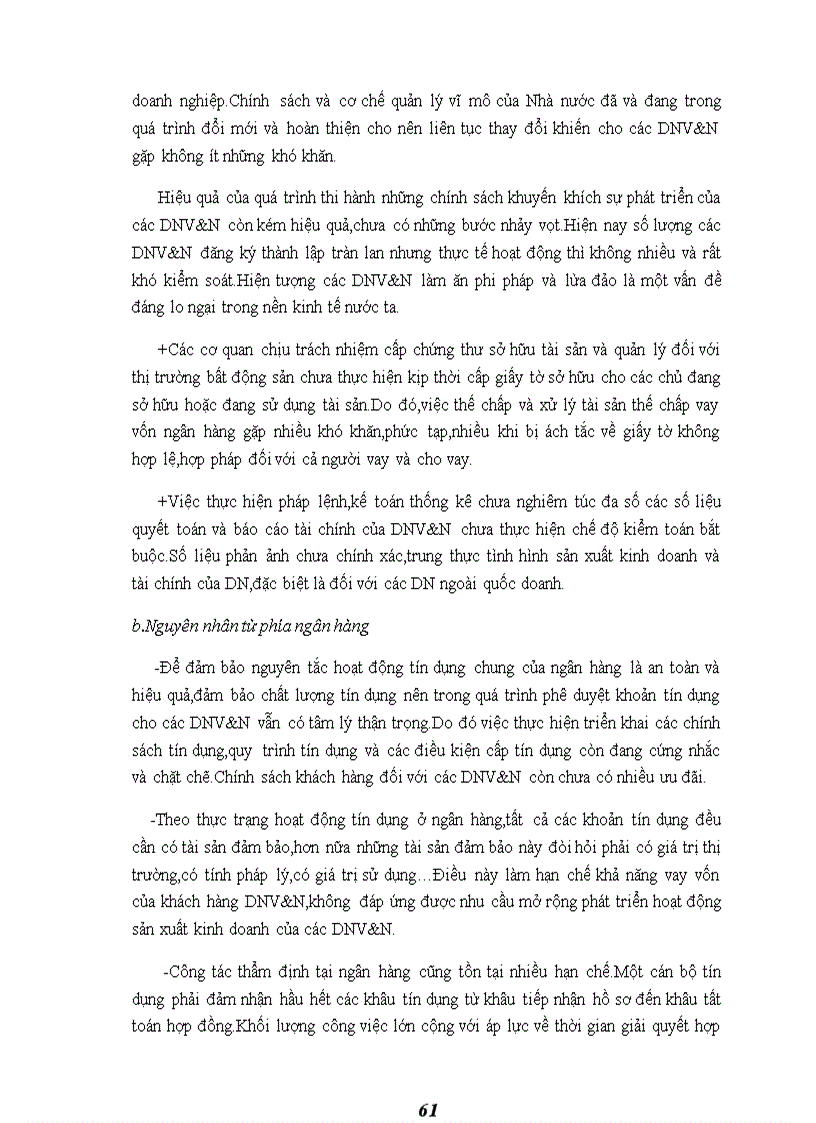 doanh nghiệp.Chính sách và cơ chế quản lý vĩ mô của Nhà nước đã và đang trong quá trình đổi mới và hoàn thiện cho nên liên tục thay đổi khiến cho các DNV&N gặp không ít những khó khăn.

Hiệu quả của quá trình thi hành những chính sách khuyến khích sự phát triển của các DNV&N còn kém hiệu quả,chưa có những bước nhảy vọt.Hiện nay số lượng các DNV&N đăng ký thành lập tràn lan nhưng thực tế hoạt động thì không nhiều và rất khó kiểm soát.Hiện tượng các DNV&N làm ăn phi pháp và lừa đảo là một vấn đề đáng lo ngại trong nền kinh tế nước ta.

+Các cơ quan chịu trách nhiệm cấp chứng thư sở hữu tài sản và quản lý đối với thị trường bất động sản chưa thực hiện kịp thời cấp giấy tờ sở hữu cho các chủ đang sở hữu hoặc đang sử dụng tài sản.Do đó,việc thế chấp và xử lý tài sản thế chấp vay vốn ngân hàng gặp nhiều khó khăn,phức tạp,nhiều khi bị ách tắc về giấy tờ không hợp lệ,hợp pháp đối với cả người vay và cho vay.

+Việc thực hiện pháp lệnh,kế toán thống kê chưa nghiêm túc đa số các số liệu quyết toán và báo cáo tài chính của DNV&N chưa thực hiện chế độ kiểm toán bắt buộc.Số liệu phản ảnh chưa chính xác,trung thực tình hình sản xuất kinh doanh và tài chính của DN,đặc biệt là đối với các DN ngoài quốc doanh.

b.Nguyên nhân từ phía ngân hàng

-Để đảm bảo nguyên tắc hoạt động tín dụng chung của ngân hàng là an toàn và hiệu quả,đảm bảo chất lượng tín dụng nên trong quá trình phê duyệt khoản tín dụng cho các DNV&N vẫn có tâm lý thận trọng.Do đó việc thực hiện triển khai các chính sách tín dụng,quy trình tín dụng và các điều kiện cấp tín dụng còn đang cứng nhắc và chặt chẽ.Chính sách khách hàng đối với các DNV&N còn chưa có nhiều ưu đãi.

-Theo thực trạng hoạt động tín dụng ở ngân hàng,tất cả các khoản tín dụng đều cần có tài sản đảm bảo,hơn nữa những tài sản đảm bảo này đòi hỏi phải có giá trị thị trường,có tính pháp lý,có giá trị sử dụng…Điều này làm hạn chế khả năng vay vốn của khách hàng DNV&N,không đáp ứng được nhu cầu mở rộng phát triển hoạt động sản xuất kinh doanh của các DNV&N.

-Công tác thẩm định tại ngân hàng cũng tồn tại nhiều hạn chế.Một cán bộ tín dụng phải đảm nhận hầu hết các khâu tín dụng từ khâu tiếp nhận hồ sơ đến khâu tất toán hợp đồng.Khối lượng công việc lớn cộng với áp lực về thời gian giải quyết hợp

61